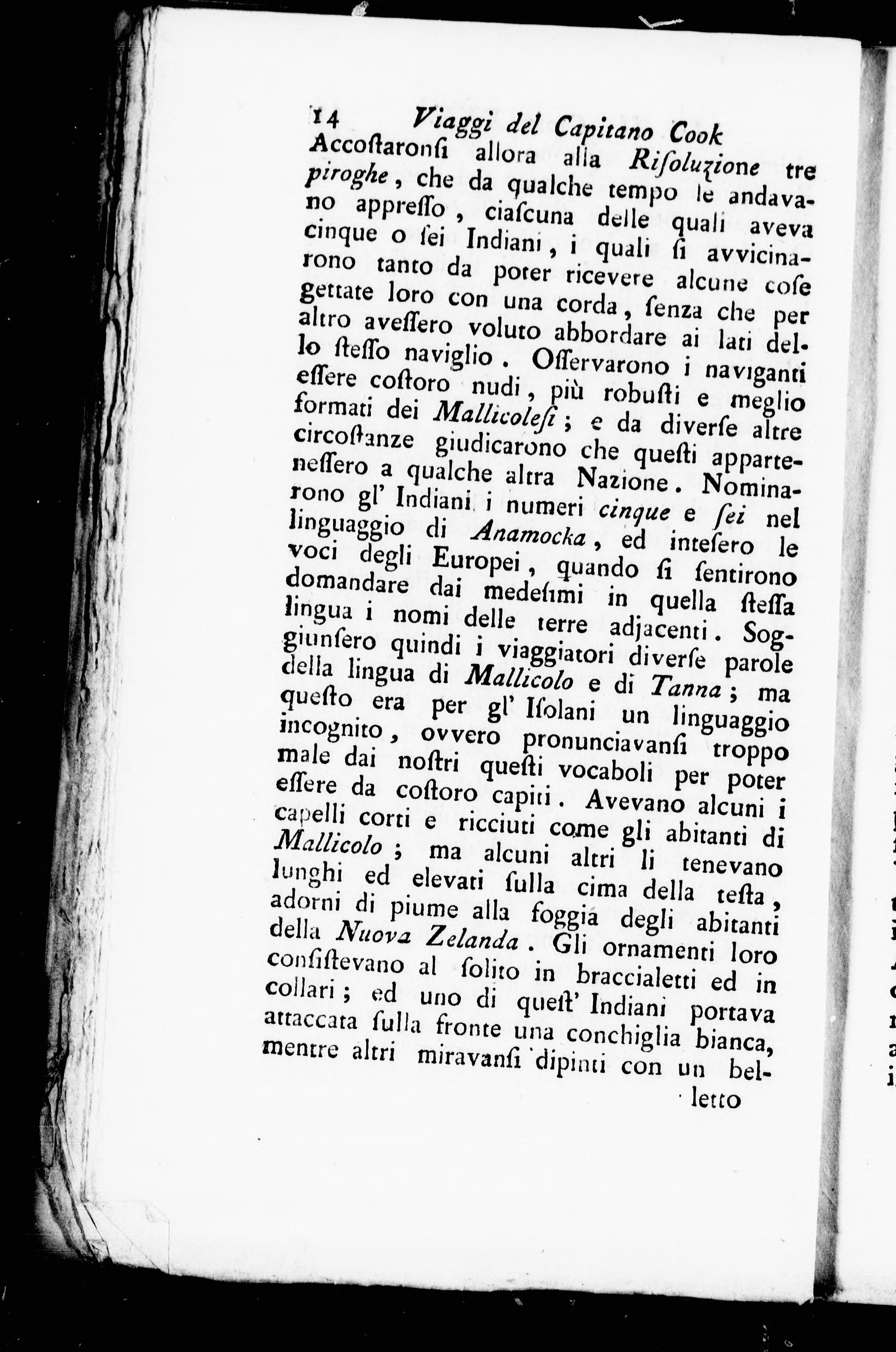 14 Viaggi del Capitano Cook

Accostaronsi allora alla Risoluzione tre piroghe, che da qualche tempo le andavano appresso, ciascuna delle quali aveva cinque o sei Indiani, i quali si avvicinarono tanto da poter ricevere alcune cose gettate loro con una corda, senza che per altro avessero voluto abbordare ai lati dello stesso naviglio. Osservarono i naviganti essere costoro nudi, più robusti e meglio formati dei Mallicolesi; e da diverse altre circostanze giudicarono che questi appartenessero a qualche altra Nazione. Nominarono gl' Indiani i numeri cinque e sei nel linguaggio di Anamocka, ed intesero le voci degli Europei, quando si sentirono domandare dai medesimi in quella stessa lingua i nomi delle terre adjacenti. Soggiunsero quindi i viaggiatori diverse parole della lingua di Mallicolo e di Tanna; ma questo era per gl' Isolani un linguaggio incognito, ovvero pronunciavansi troppo male dai nostri questi vocaboli per poter essere da costoro capiti. Avevano alcuni i capelli corti e ricciuti come gli abitanti di Mallicolo; ma alcuni altri li tenevano lunghi ed elevati sulla cima della testa, adorni di piume alla foggia degli abitanti della Nuova Zelanda. Gli ornamenti loro consistevano al solito in braccialetti ed in collari; ed uno di quest' Indiani portava attaccata sulla fronte una conchiglia bianca, mentre altri miravansi dipinti con un bel-

letto